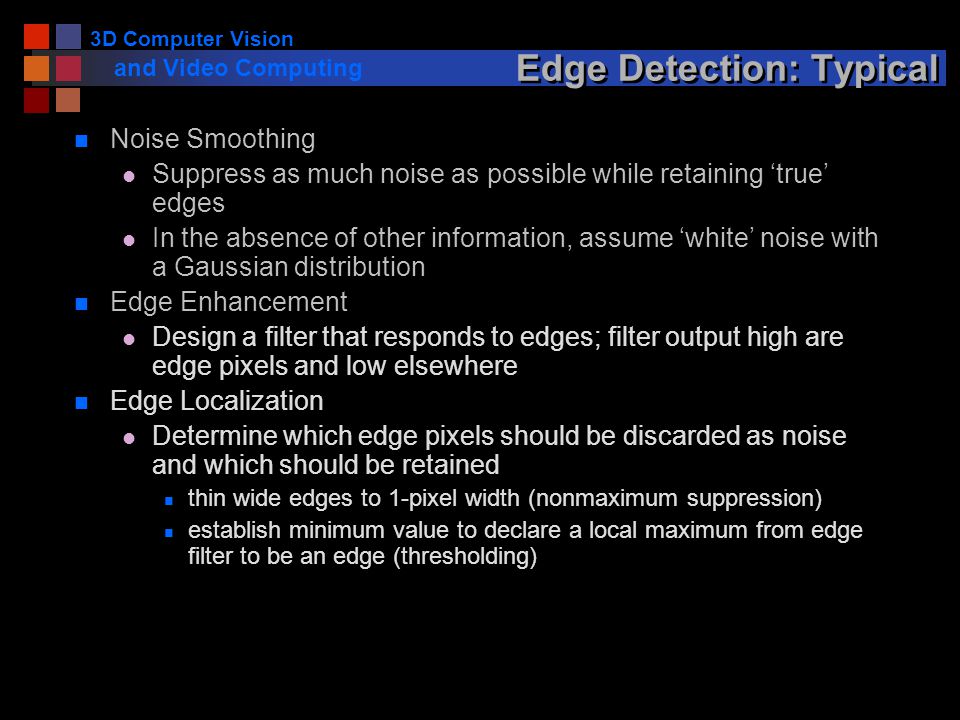 3D Computer Vision
and Video Computing

Edge Detection: Typical

Noise Smoothing
Suppress as much noise as possible while retaining ‘true’ edges
In the absence of other information, assume ‘white’ noise with a Gaussian distribution

Edge Enhancement
Design a filter that responds to edges; filter output high are edge pixels and low elsewhere

Edge Localization
Determine which edge pixels should be discarded as noise and which should be retained
thin wide edges to 1-pixel width (nonmaximum suppression)
establish minimum value to declare a local maximum from edge filter to be an edge (thresholding)